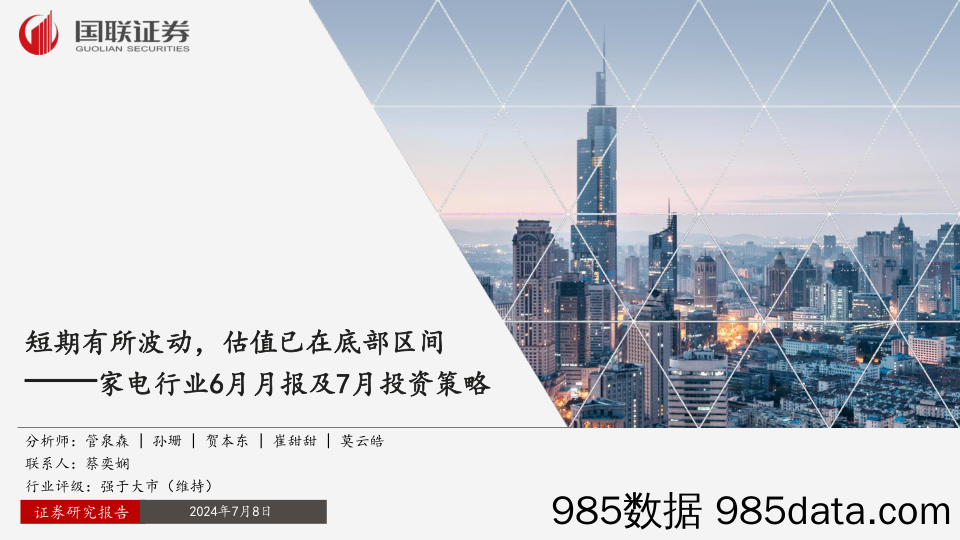 国联证券
GUOLIAN SECURITIES

短期有所波动，估值已在底部区间
——家电行业6月月报及7月投资策略

分析师：管泉森 | 孙珊 | 贺本东 | 崔甜甜 | 莫云皓
联系人：蔡奕娴
行业评级：强于大市（维持）

证券研究报告 2024年7月8日

985数据 985data.com